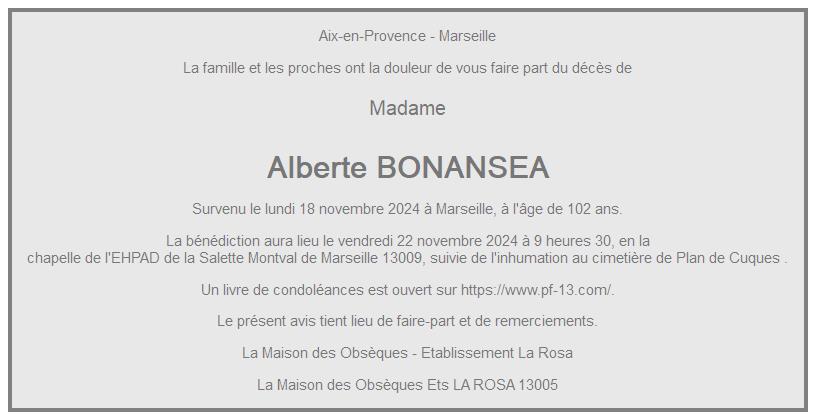 Aix-en-Provence - Marseille

La famille et les proches ont la douleur de vous faire part du décès de

Madame

Alberte BONANSEA

Survenu le lundi 18 novembre 2024 à Marseille, à l'âge de 102 ans.

La bénédiction aura lieu le vendredi 22 novembre 2024 à 9 heures 30, en la chapelle de l'EHPAD de la Salette Montval de Marseille 13009, suivie de l'inhumation au cimetière de Plan de Cuques .

Un livre de condoléances est ouvert sur https://www.pf-13.com/.

Le présent avis tient lieu de faire-part et de remerciements.

La Maison des Obsèques - Etablissement La Rosa

La Maison des Obsèques Ets LA ROSA 13005